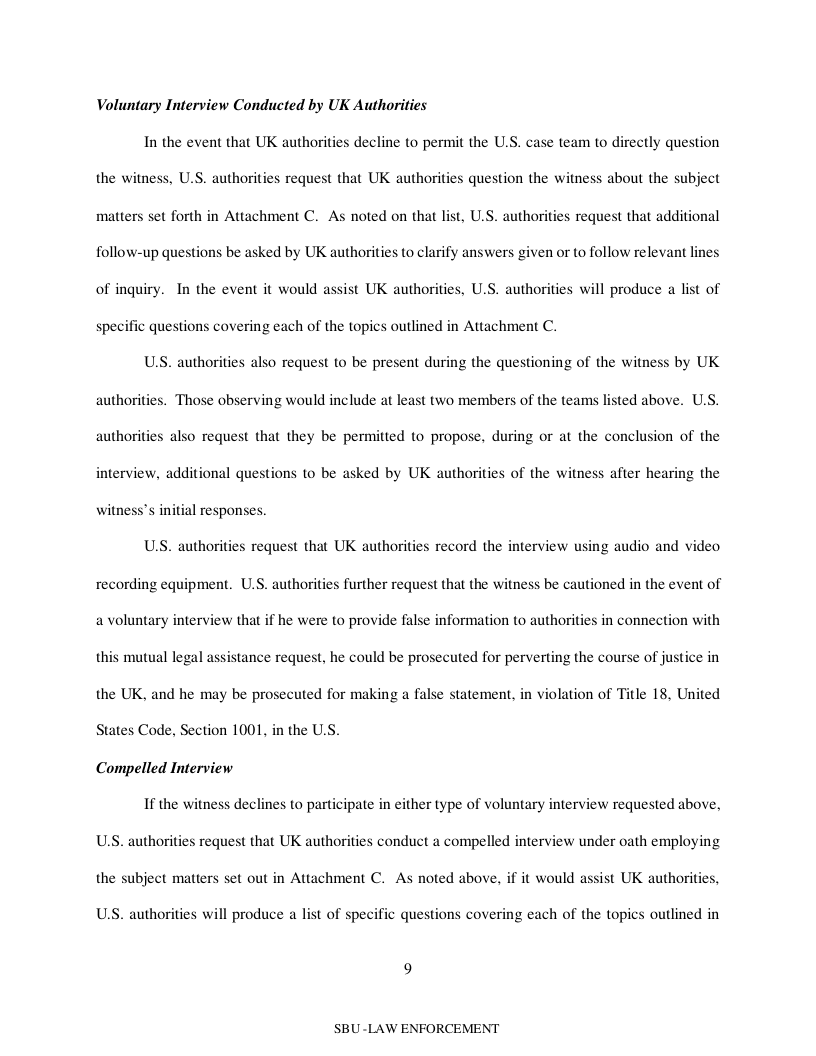 Voluntary Interview Conducted by UK Authorities

In the event that UK authorities decline to permit the U.S. case team to directly question the witness, U.S. authorities request that UK authorities question the witness about the subject matters set forth in Attachment C. As noted on that list, U.S. authorities request that additional follow-up questions be asked by UK authorities to clarify answers given or to follow relevant lines of inquiry. In the event it would assist UK authorities, U.S. authorities will produce a list of specific questions covering each of the topics outlined in Attachment C.

U.S. authorities also request to be present during the questioning of the witness by UK authorities. Those observing would include at least two members of the teams listed above. U.S. authorities also request that they be permitted to propose, during or at the conclusion of the interview, additional questions to be asked by UK authorities of the witness after hearing the witness's initial responses.

U.S. authorities request that UK authorities record the interview using audio and video recording equipment. U.S. authorities further request that the witness be cautioned in the event of a voluntary interview that if he were to provide false information to authorities in connection with this mutual legal assistance request, he could be prosecuted for perverting the course of justice in the UK, and he may be prosecuted for making a false statement, in violation of Title 18, United States Code, Section 1001, in the U.S.

Compelled Interview

If the witness declines to participate in either type of voluntary interview requested above, U.S. authorities request that UK authorities conduct a compelled interview under oath employing the subject matters set out in Attachment C. As noted above, if it would assist UK authorities, U.S. authorities will produce a list of specific questions covering each of the topics outlined in

9

SBU -LAW ENFORCEMENT